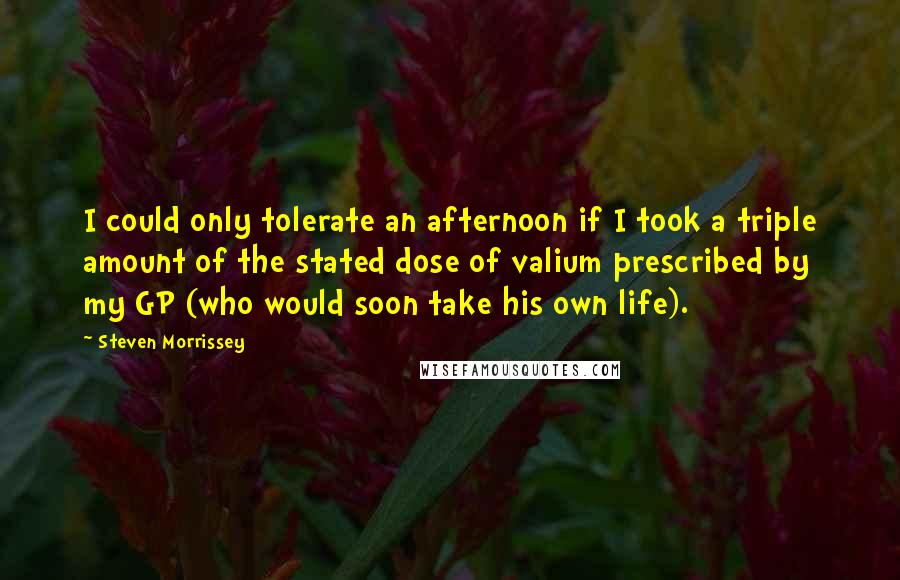 I could only tolerate an afternoon if I took a triple amount of the stated dose of valium prescribed by my GP (who would soon take his own life).

- Steven Morrissey

WISEFAMOUSQUOTES.COM